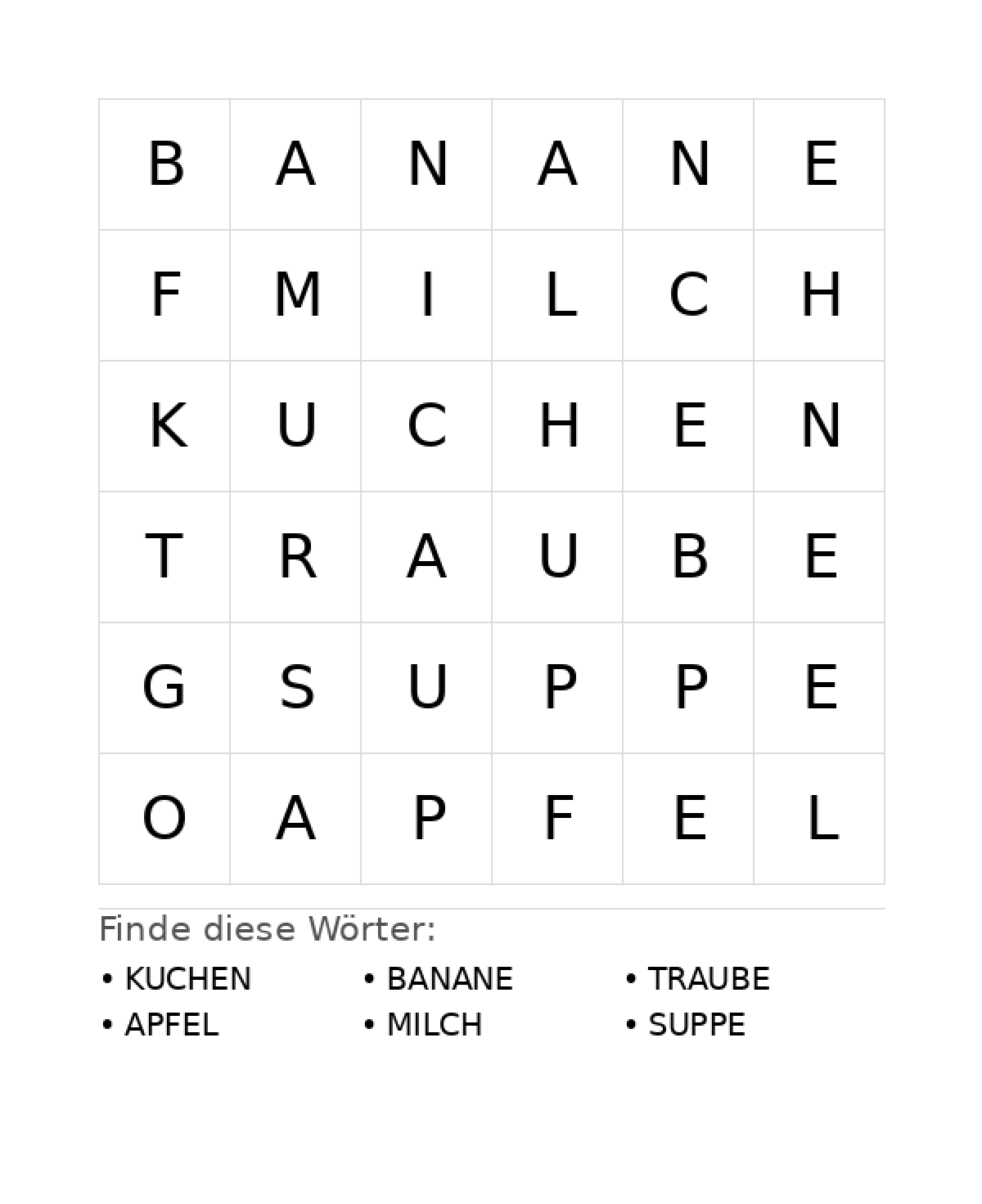 | B | A | N | A | N | E |
|---|---|---|---|---|---|
| F | M | I | L | C | H |
| K | U | C | H | E | N |
| T | R | A | U | B | E |
| G | S | U | P | P | E |
| O | A | P | F | E | L |

Finde diese Wörter:

• KUCHEN
• APFEL

• BANANE
• MILCH

• TRAUBE
• SUPPE